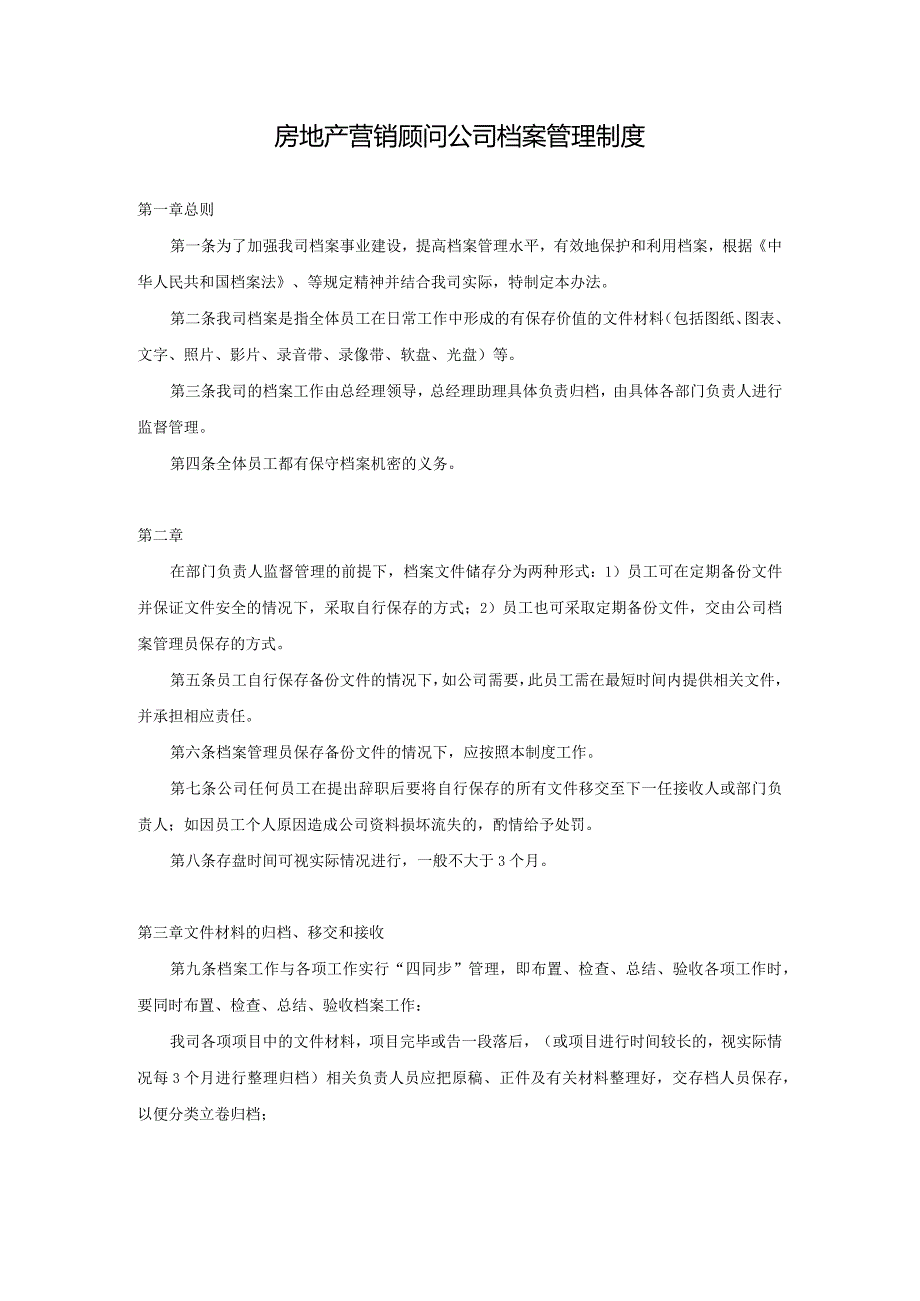 房地产营销顾问公司档案管理制度

第一章总则

第一条为了加强我司档案事业建设，提高档案管理水平，有效地保护和利用档案，根据《中华人民共和国档案法》、等规定精神并结合我司实际，特制定本办法。

第二条我司档案是指全体员工在日常工作中形成的有保存价值的文件材料（包括图纸、图表、文字、照片、影片、录音带、录像带、软盘、光盘）等。

第三条我司的档案工作由总经理领导，总经理助理具体负责归档，由具体各部门负责人进行监督管理。

第四条全体员工都有保守档案机密的义务。

第二章

在部门负责人监督管理的前提下，档案文件储存分为两种形式：1）员工可在定期备份文件并保证文件安全的情况下，采取自行保存的方式；2）员工也可采取定期备份文件，交由公司档案管理员保存的方式。

第五条员工自行保存备份文件的情况下，如公司需要，此员工需在最短时间内提供相关文件，并承担相应责任。

第六条档案管理员保存备份文件的情况下，应按照本制度工作。

第七条公司任何员工在提出辞职后要将自行保存的所有文件移交至下一任接收人或部门负责人；如因员工个人原因造成公司资料损坏流失的，酌情给予处罚。

第八条存盘时间可视实际情况进行，一般不大于3个月。

第三章文件材料的归档、移交和接收

第九条档案工作与各项工作实行“四同步”管理，即布置、检查、总结、验收各项工作时，要同时布置、检查、总结、验收档案工作：

我司各项项目中的文件材料，项目完毕或告一段落后，（或项目进行时间较长的，视实际情况每3个月进行整理归档）相关负责人员应把原稿、正件及有关材料整理好，交存档人员保存，以便分类立卷归档；